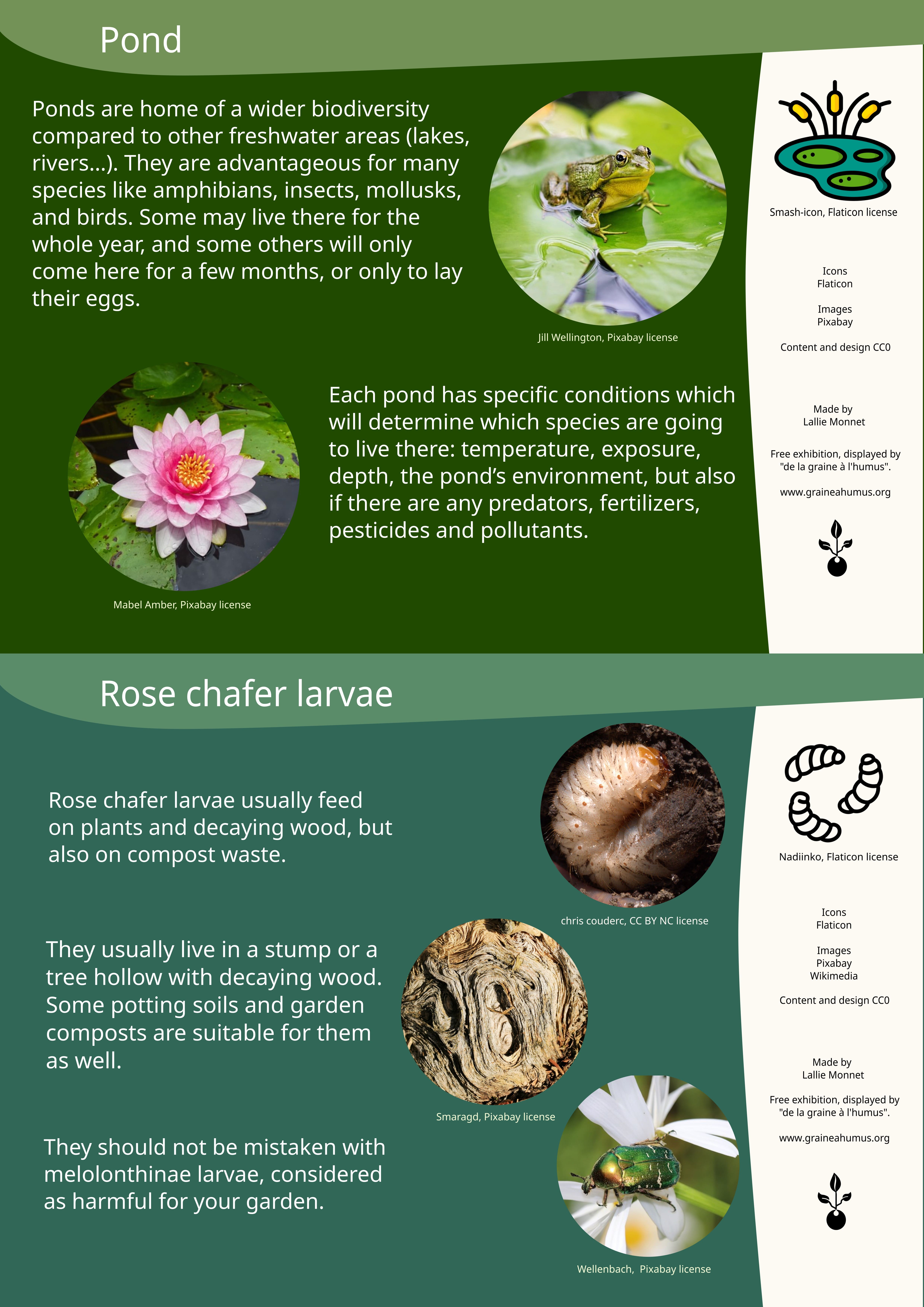 Pond

Ponds are home of a wider biodiversity compared to other freshwater areas (lakes, rivers...). They are advantageous for many species like amphibians, insects, mollusks, and birds. Some may live there for the whole year, and some others will only come here for a few months, or only to lay their eggs.

Jill Wellington, Pixabay license

Each pond has specific conditions which will determine which species are going to live there: temperature, exposure, depth, the pond's environment, but also if there are any predators, fertilizers, pesticides and pollutants.

Mabel Amber, Pixabay license

Smash-icon, Flaticon license

Icons
Flaticon

Images
Pixabay

Content and design CC0

Made by
Lallie Monnet

Free exhibition, displayed by "de la graine à l'humus".

www.graineahumus.org

Rose chafer larvae

Rose chafer larvae usually feed on plants and decaying wood, but also on compost waste.

chris couderc, CC BY NC license

They usually live in a stump or a tree hollow with decaying wood. Some potting soils and garden composts are suitable for them as well.

Smaragd, Pixabay license

They should not be mistaken with melolonthinae larvae, considered as harmful for your garden.

Wellenbach, Pixabay license

Nadiinko, Flaticon license

Icons
Flaticon

Images
Pixabay
Wikimedia

Content and design CC0

Made by
Lallie Monnet

Free exhibition, displayed by "de la graine à l'humus".

www.graineahumus.org